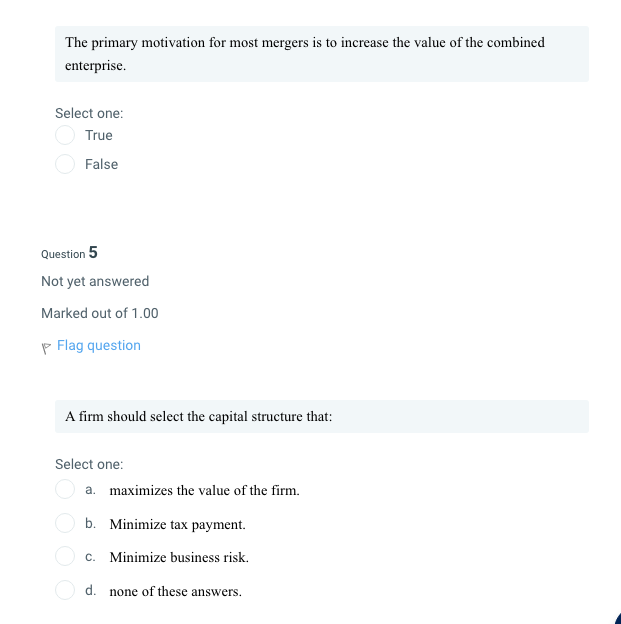 The primary motivation for most mergers is to increase the value of the combined enterprise.

Select one:
True
False

Question 5
Not yet answered
Marked out of 1.00
Flag question

A firm should select the capital structure that:

Select one:
a. maximizes the value of the firm.
b. Minimize tax payment.
c. Minimize business risk.
d. none of these answers.